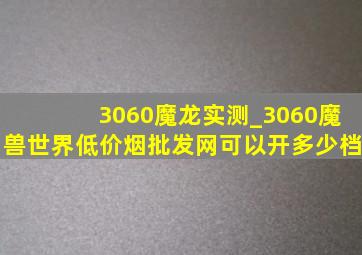 3060魔龙实测_3060魔兽世界低价烟批发网可以开多少档